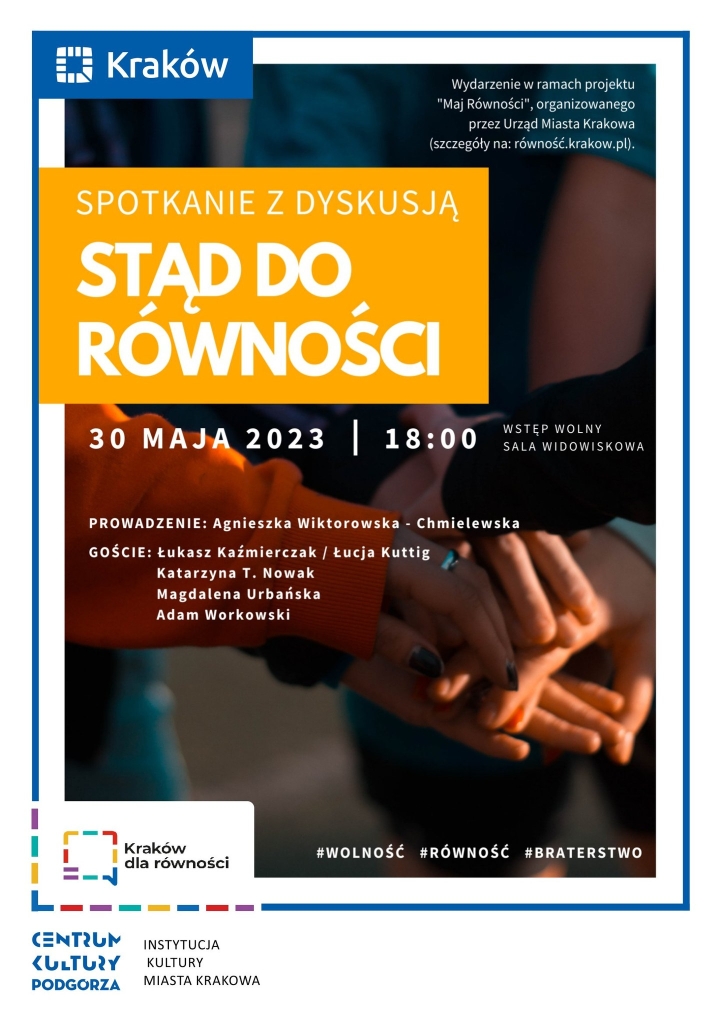 Kraków

Wydarzenie w ramach projektu "Maj Równości", organizowanego przez Urząd Miasta Krakowa (szczegóły na: równość.krakow.pl).

SPOTKANIE Z DYSKUSJĄ

STĄD DO RÓWNOŚCI

30 MAJA 2023 | 18:00

WSTĘP WOLNY
SALA WIDOWISKOWA

PROWADZENIE: Agnieszka Wiktorowska - Chmielewska

GOŚCIE: Łukasz Kaźmierczak / Łucja Kuttig
Katarzyna T. Nowak
Magdalena Urbańska
Adam Workowski

Kraków dla równości

#WOLNOŚĆ #RÓWNOŚĆ #BRATERSTWO

CENTRUM KULTURY PODGÓRZA

INSTYTUCJA KULTURY MIASTA KRAKOWA